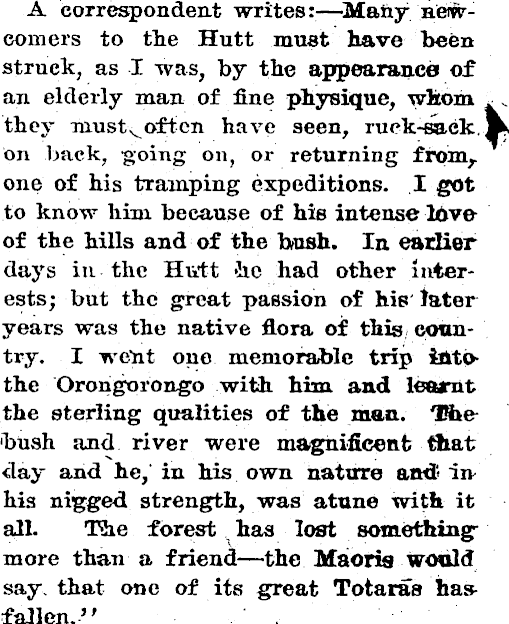 A correspondent writes:—Many newcomers to the Hutt must have been struck, as I was, by the appearance of an elderly man of fine physique, whom they must often have seen, ruck-sack on back, going on, or returning from, one of his tramping expeditions. I got to know him because of his intense love of the hills and of the bush. In earlier days in the Hutt he had other interests; but the great passion of his later years was the native flora of this country. I went one memorable trip into the Orongorongo with him and learnt the sterling qualities of the man. The bush and river were magnificent that day and he, in his own nature and in his nigged strength, was atune with it all. The forest has lost something more than a friend—the Maoris would say that one of its great Totaras has fallen."